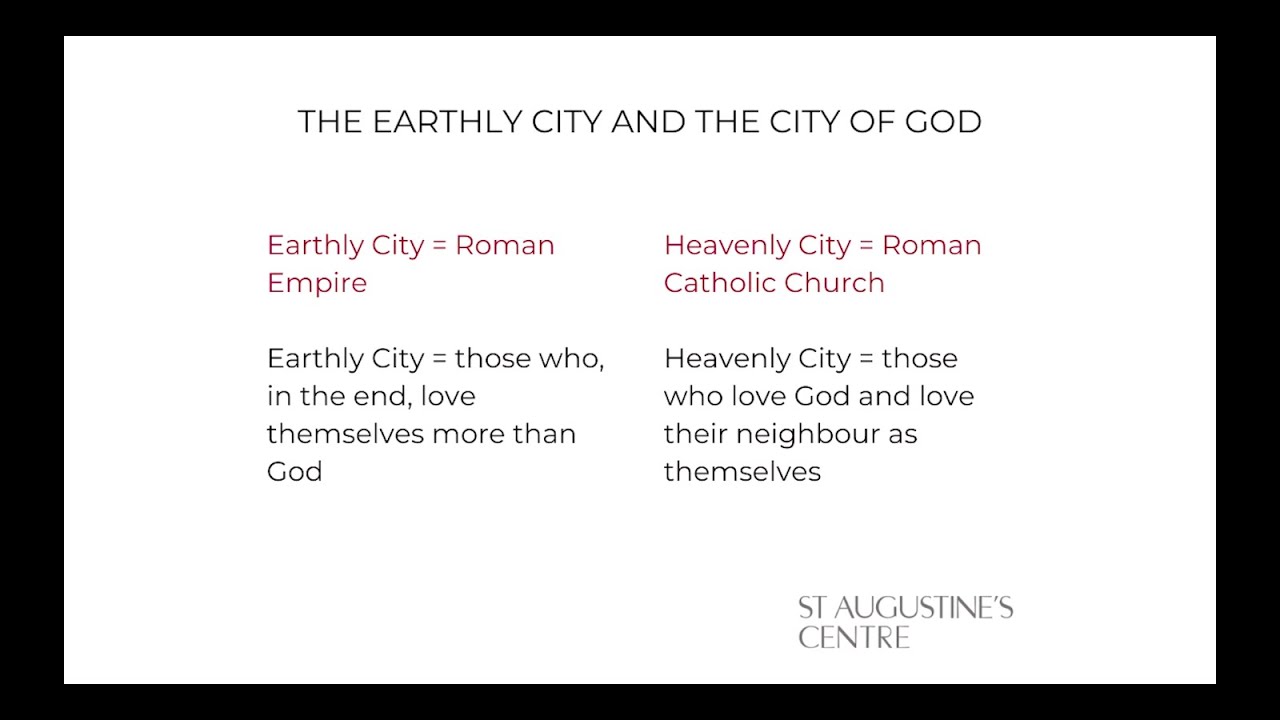 THE EARTHLY CITY AND THE CITY OF GOD

Earthly City = Roman Empire

Earthly City = those who, in the end, love themselves more than God

Heavenly City = Roman Catholic Church

Heavenly City = those who love God and love their neighbour as themselves

ST AUGUSTINE'S CENTRE